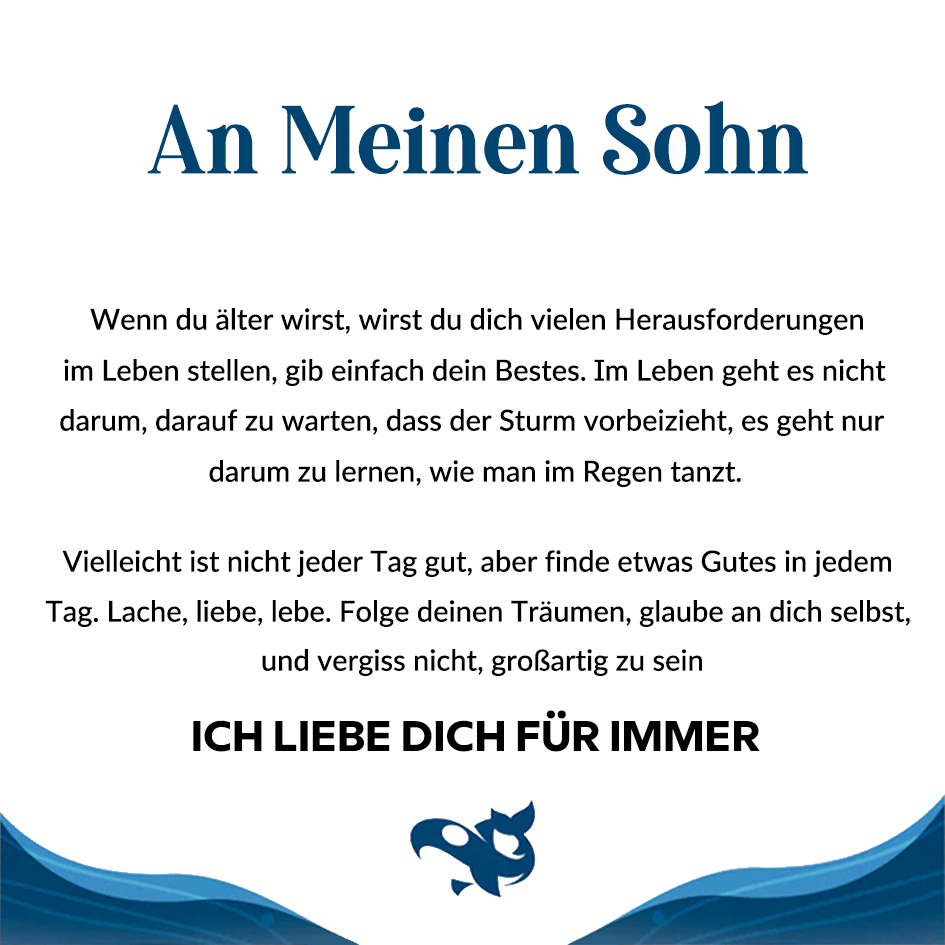 An Meinen Sohn

Wenn du älter wirst, wirst du dich vielen Herausforderungen im Leben stellen, gib einfach dein Bestes. Im Leben geht es nicht darum, darauf zu warten, dass der Sturm vorbeizieht, es geht nur darum zu lernen, wie man im Regen tanzt.

Vielleicht ist nicht jeder Tag gut, aber finde etwas Gutes in jedem Tag. Lache, liebe, lebe. Folge deinen Träumen, glaube an dich selbst, und vergiss nicht, großartig zu sein

ICH LIEBE DICH FÜR IMMER